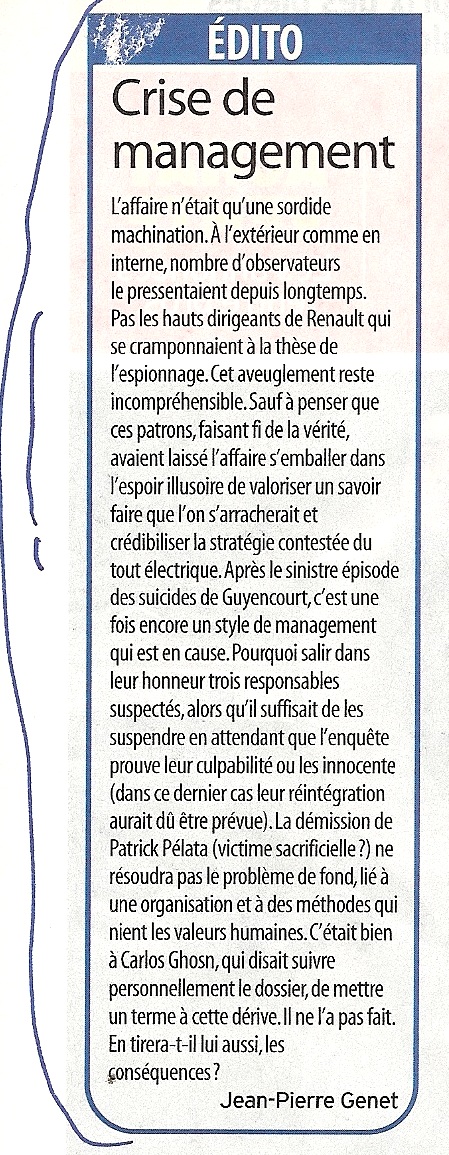 ÉDITO

Crise de management

L'affaire n'était qu'une sordide machination. À l'extérieur comme en interne, nombre d'observateurs le pressentaient depuis longtemps. Pas les hauts dirigeants de Renault qui se cramponnaient à la thèse de l'espionnage. Cet aveuglement reste incompréhensible. Sauf à penser que ces patrons, faisant fi de la vérité, avaient laissé l'affaire s'emballer dans l'espoir illusoire de valoriser un savoir faire que l'on s'arracherait et crédibiliser la stratégie contestée du tout électrique. Après le sinistre épisode des suicides de Guyencourt, c'est une fois encore un style de management qui est en cause. Pourquoi salir dans leur honneur trois responsables suspectés, alors qu'il suffisait de les suspendre en attendant que l'enquête prouve leur culpabilité ou les innocente (dans ce dernier cas leur réintégration aurait dû être prévue). La démission de Patrick Pélata (victime sacrificielle ?) ne résoudra pas le problème de fond, lié à une organisation et à des méthodes qui nient les valeurs humaines. C'était bien à Carlos Ghosn, qui disait suivre personnellement le dossier, de mettre un terme à cette dérive. Il ne l'a pas fait. En tirera-t-il lui aussi, les conséquences ?

Jean-Pierre Genet